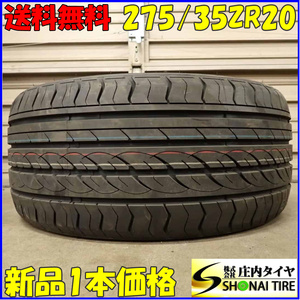 送料無料 275/35ZR20

新品1本価格

株式会社 庄内タイヤ
SHONAI TIRE